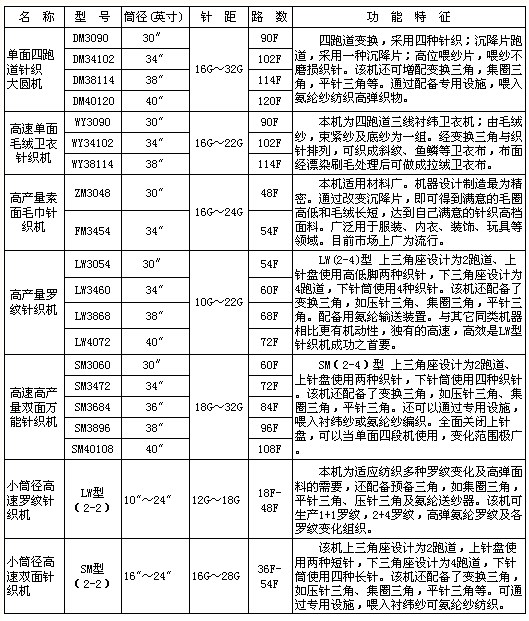 | 名　称 | 型　号 | 筒径(英寸) | 针　距 | 路　数 | 功　能　特　征 |
|---|---|---|---|---|---|
| 单面四跑道针织大圆机 | DM3090 | 30″ | 16G～32G | 90F | 四跑道变换，采用四种针织；沉降片跑道，采用一种沉降片；高位喂纱片，喂纱不磨损织针。该机还可增配变换三角，集圈三角，平针三角等。通过配备专用设施，喂入氨纶纱纺织高弹织物。 |
| | DM34102 | 34″ | | 102F | |
| | DM38114 | 38″ | | 114F | |
| | DM40120 | 40″ | | 120F | |
| 高速单面毛绒卫衣针织机 | WY3090 | 30″ | 16G～22G | 90F | 本机为四跑道三线衬纬卫衣机；由毛绒纱，束紧纱及底纱为一组。经变换三角与织针排列，可织成斜纹、鱼鳞等卫衣布，布面经漂染刷毛处理后可做成拉绒卫衣布。 |
| | WY34102 | 34″ | | 102F | |
| | WY38114 | 38″ | | 114F | |
| 高产量素面毛巾针织机 | ZM3048 | 30″ | 16G～24G | 48F | 本机适用材料广。机器设计制造最为精密。通过改变沉降片，即可得到满意的毛圈高低和毛绒长短，达到自己满意的针织高档面料。广泛用于服装、内衣、装饰、玩具等领域。目前市场上广为流行。 |
| | FM3454 | 34″ | | 54F | |
| 高产量罗纹针织机 | LW3054 | 30″ | 10G～22G | 54F | LW(2-4)型 上三角座设计为2跑道、上针盘使用高低脚两种织针，下三角座设计为4跑道，下针筒使用4种织针。该机还配备了变换三角，如压针三角、集圈三角，平针三角。配备用氨纶输送装置。与其它同类机器相比更有机动性，独有的高速，高效是LW型针织机成功之首要。 |
| | LW3460 | 34″ | | 60F | |
| | LW3868 | 38″ | | 68F | |
| | LW4072 | 40″ | | 72F | |
| 高速高产量双面万能针织机 | SM3060 | 30″ | 18G～32G | 60F | SM（2-4）型 上三角座设计为2跑道、上针盘使用两种织针，下针筒使用四种织针。该机还配备了变换三角，如压针三角、集圈三角，平针三角。还可以通过专用设施，喂入衬纬纱或氨纶纱编织。全面关闭上针盘，可以当单面四段机使用，变化范围极广。 |
| | SM3472 | 34″ | | 72F | |
| | SM3684 | 36″ | | 84F | |
| | SM3896 | 38″ | | 96F | |
| | SM40108 | 40″ | | 108F | |
| 小筒径高速罗纹针织机 | LW型（2-2） | 10″～24″ | 12G～18G | 18F-48F | 本机为适应纺织多种罗纹变化及高弹面料的需要，还配备预备三角，如集圈三角，平针三角、压针三角及氨纶送纱器。该机可生产1+1罗纹，2+4罗纹，高弹氨纶罗纹及各罗纹变化组织。 |
| 小筒径高速双面针织机 | SM型（2-2） | 16″～24″ | 16G～28G | 36F-54F | 该机上三角座设计为2跑道，上针盘使用两种短针，下三角座设计为4跑道，下针筒使用四种长针。该机还配备了变换三角，如压针三角、集圈三角，平针三角等。可通过专用设施，喂入衬纬纱可氨纶纱纺织。 |